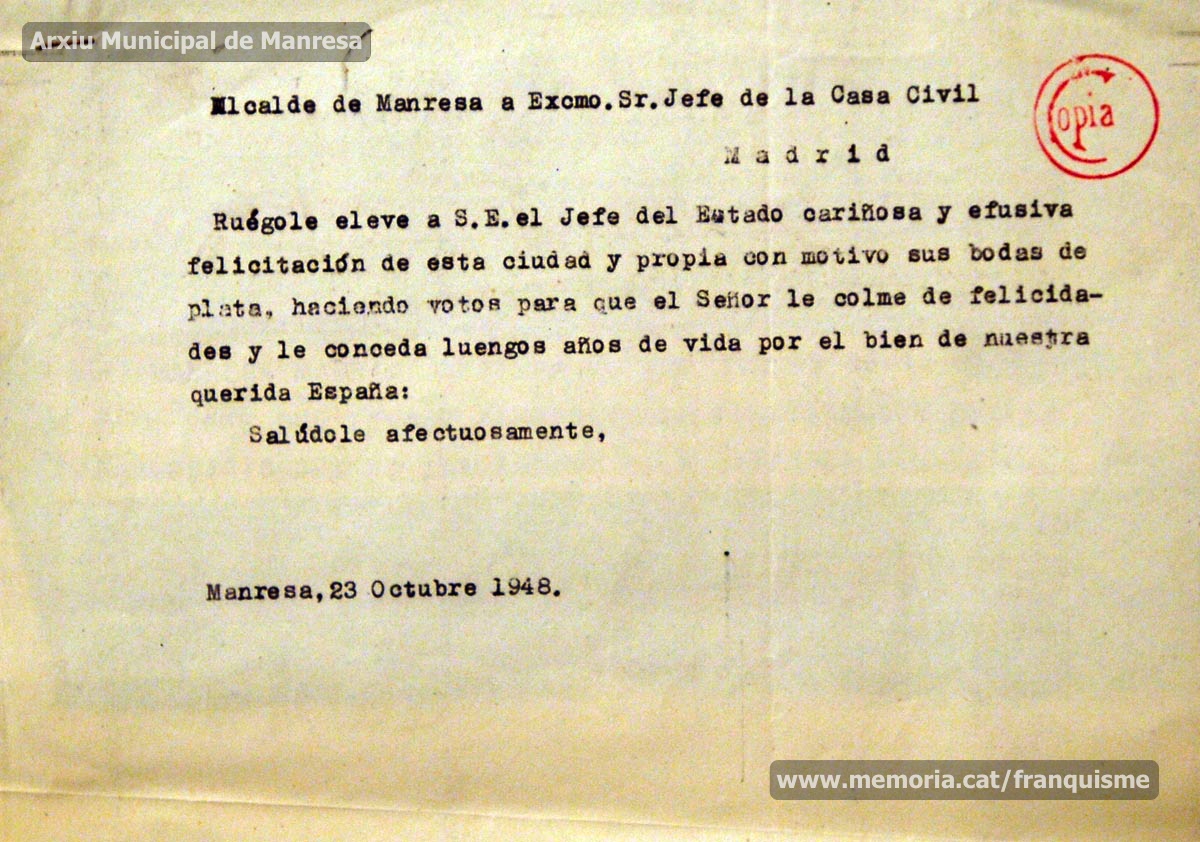 Arxiu Municipal de Manresa

Copia

Alcalde de Manresa a Excmo. Sr. Jefe de la Casa Civil

Madrid

Ruégole eleve a S.E. el Jefe del Estado cariñosa y efusiva felicitación de esta ciudad y propia con motivo sus bodas de plata, haciendo votos para que el Señor le colme de felicidades y le conceda luengos años de vida por el bien de nuestra querida España:

Salúdole afectuosamente,

Manresa, 23 Octubre 1948.

www.memoria.cat/franquisme